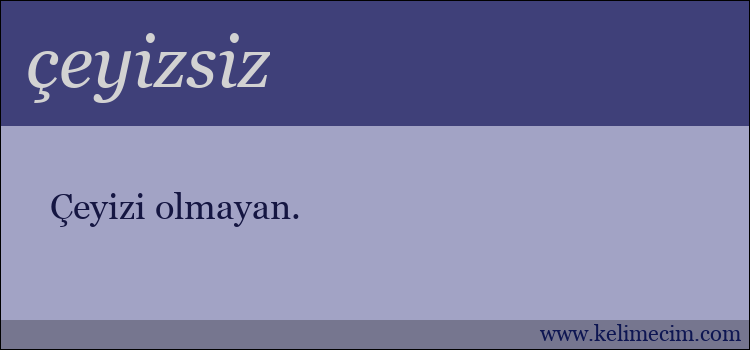 çeyizsiz

Çeyizi olmayan.

www.kelimecim.com